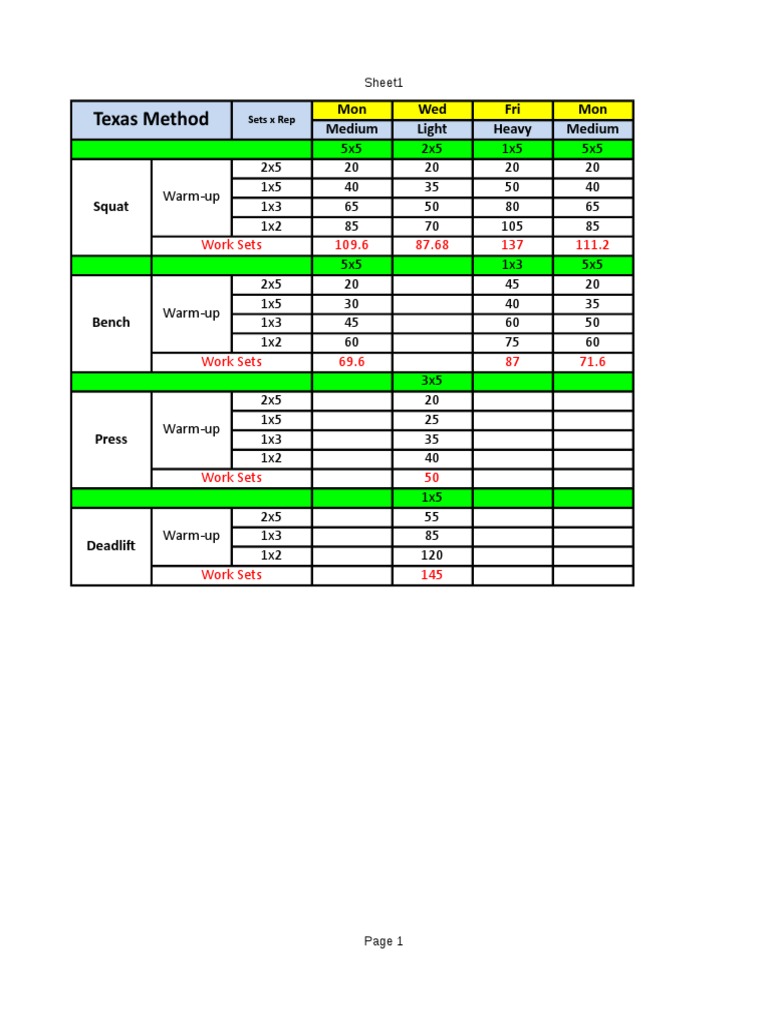 Sheet1

| Texas Method | | Sets x Rep | Mon | Wed | Fri | Mon |
|---|---|---|---|---|---|---|
| | | | Medium | Light | Heavy | Medium |
| | | | 5x5 | 2x5 | 1x5 | 5x5 |
| Squat | Warm-up | 2x5 | 20 | 20 | 20 | 20 |
| | | 1x5 | 40 | 35 | 50 | 40 |
| | | 1x3 | 65 | 50 | 80 | 65 |
| | | 1x2 | 85 | 70 | 105 | 85 |
| | Work Sets | | 109.6 | 87.68 | 137 | 111.2 |
| | | | 5x5 | | 1x3 | 5x5 |
| Bench | Warm-up | 2x5 | 20 | | 45 | 20 |
| | | 1x5 | 30 | | 40 | 35 |
| | | 1x3 | 45 | | 60 | 50 |
| | | 1x2 | 60 | | 75 | 60 |
| | Work Sets | | 69.6 | | 87 | 71.6 |
| | | | | 3x5 | | |
| Press | Warm-up | 2x5 | | 20 | | |
| | | 1x5 | | 25 | | |
| | | 1x3 | | 35 | | |
| | | 1x2 | | 40 | | |
| | Work Sets | | | 50 | | |
| | | | | 1x5 | | |
| Deadlift | Warm-up | 2x5 | | 55 | | |
| | | 1x3 | | 85 | | |
| | | 1x2 | | 120 | | |
| | Work Sets | | | 145 | | |

Page 1